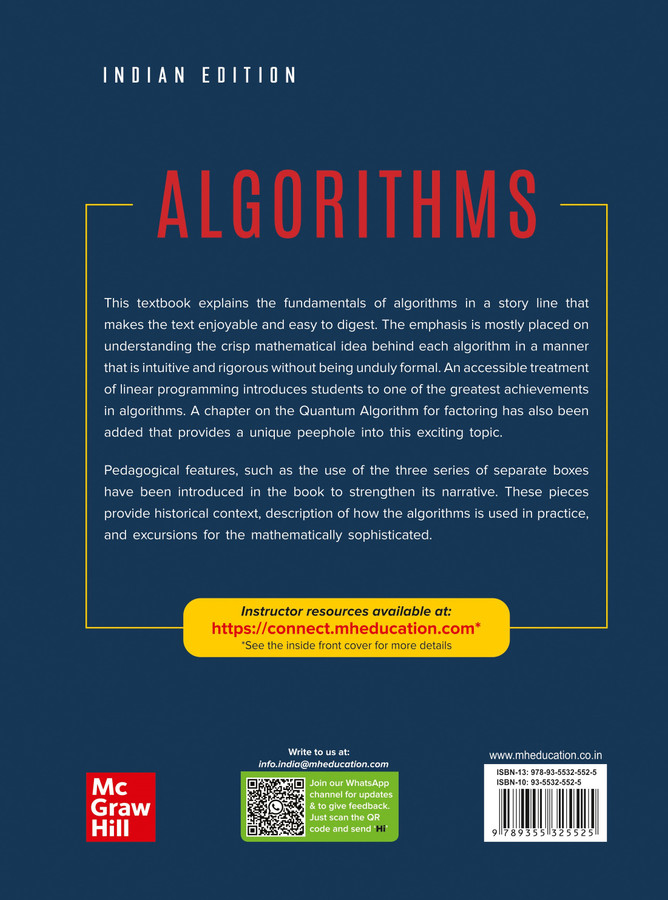 INDIAN EDITION

ALGORITHMS

This textbook explains the fundamentals of algorithms in a story line that makes the text enjoyable and easy to digest. The emphasis is mostly placed on understanding the crisp mathematical idea behind each algorithm in a manner that is intuitive and rigorous without being unduly formal. An accessible treatment of linear programming introduces students to one of the greatest achievements in algorithms. A chapter on the Quantum Algorithm for factoring has also been added that provides a unique peephole into this exciting topic.

Pedagogical features, such as the use of the three series of separate boxes have been introduced in the book to strengthen its narrative. These pieces provide historical context, description of how the algorithms is used in practice, and excursions for the mathematically sophisticated.

Instructor resources available at:
https://connect.mheducation.com*
*See the inside front cover for more details

Mc Graw Hill

Write to us at:
info.india@mheducation.com

Join our WhatsApp channel for updates & to give feedback. Just scan the QR code and send 'Hi'

www.mheducation.co.in
ISBN-13: 978-93-5532-552-5
ISBN-10: 93-5532-552-5
9 789355 325525